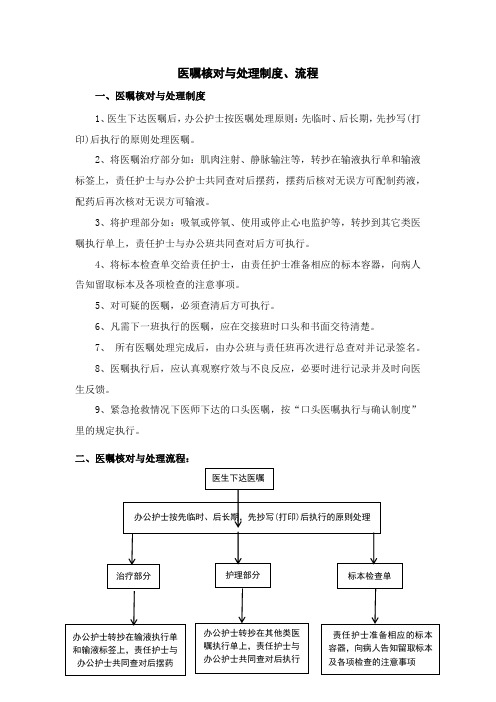 医嘱核对与处理制度、流程

一、医嘱核对与处理制度

1、医生下达医嘱后，办公护士按医嘱处理原则：先临时、后长期，先抄写(打印)后执行的原则处理医嘱。

2、将医嘱治疗部分如：肌肉注射、静脉输注等，转抄在输液执行单和输液标签上，责任护士与办公护士共同查对后摆药，摆药后核对无误方可配制药液，配药后再次核对无误方可输液。

3、将护理部分如：吸氧或停氧、使用或停止心电监护等，转抄到其它类医嘱执行单上，责任护士与办公班共同查对后方可执行。

4、将标本检查单交给责任护士，由责任护士准备相应的标本容器，向病人告知留取标本及各项检查的注意事项。

5、对可疑的医嘱，必须查清后方可执行。

6、凡需下一班执行的医嘱，应在交接班时口头和书面交待清楚。

7、 所有医嘱处理完成后，由办公班与责任班再次进行总查对并记录签名。

8、医嘱执行后，应认真观察疗效与不良反应，必要时进行记录并及时向医生反馈。

9、紧急抢救情况下医师下达的口头医嘱，按“口头医嘱执行与确认制度”里的规定执行。

二、医嘱核对与处理流程：

医生下达医嘱

办公护士按先临时、后长期，先抄写(打印)后执行的原则处理

治疗部分

护理部分

标本检查单

办公护士转抄在输液执行单和输液标签上，责任护士与办公护士共同查对后摆药

办公护士转抄在其他类医嘱执行单上，责任护士与办公护士共同查对后执行

责任护士准备相应的标本容器，向病人告知留取标本及各项检查的注意事项